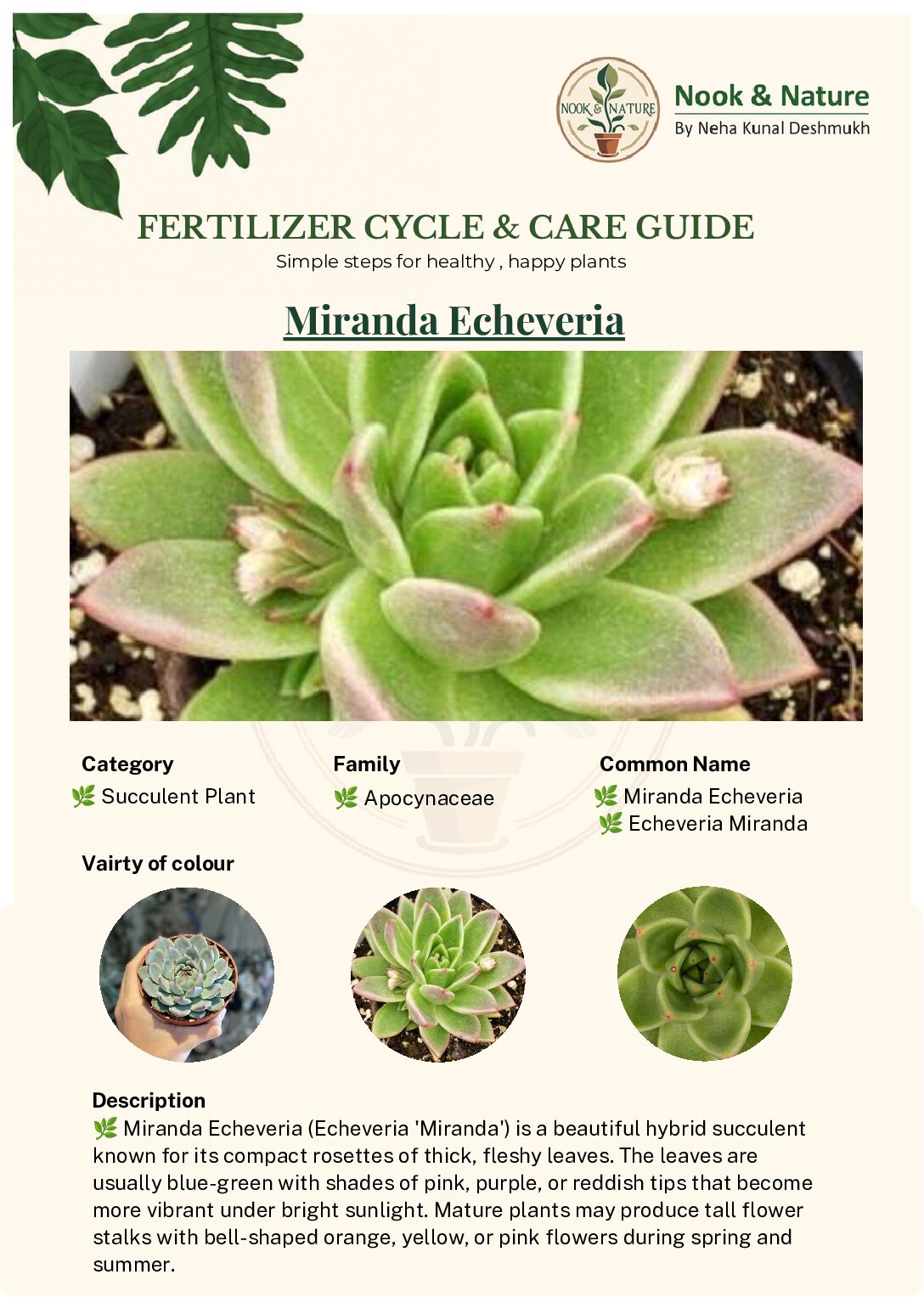 NOOK & NATURE

Nook & Nature
By Neha Kunal Deshmukh

FERTILIZER CYCLE & CARE GUIDE
Simple steps for healthy , happy plants

Miranda Echeveria

Category
🌿 Succulent Plant

Family
🌿 Apocynaceae

Common Name
🌿 Miranda Echeveria
🌿 Echeveria Miranda

Vairty of colour

Description
🌿 Miranda Echeveria (Echeveria 'Miranda') is a beautiful hybrid succulent known for its compact rosettes of thick, fleshy leaves. The leaves are usually blue-green with shades of pink, purple, or reddish tips that become more vibrant under bright sunlight. Mature plants may produce tall flower stalks with bell-shaped orange, yellow, or pink flowers during spring and summer.